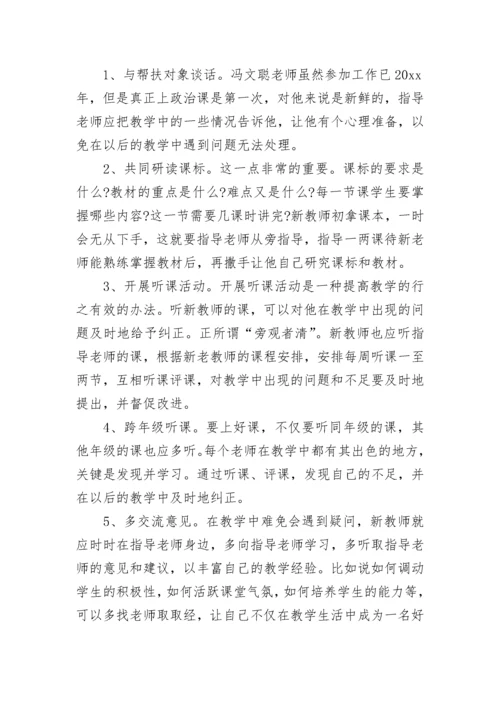 1、与帮扶对象谈话。冯文聪老师虽然参加工作已20xx年，但是真正上政治课是第一次，对他来说是新鲜的，指导老师应把教学中的一些情况告诉他，让他有个心理准备，以免在以后的教学中遇到问题无法处理。

2、共同研读课标。这一点非常的重要。课标的要求是什么?教材的重点是什么?难点又是什么?每一节课学生要掌握哪些内容?这一节需要几课时讲完?新教师初拿课本，一时会无从下手，这就要指导老师从旁指导，指导一两课待新老师能熟练掌握教材后，再撒手让他自己研究课标和教材。

3、开展听课活动。开展听课活动是一种提高教学的行之有效的办法。听新教师的课，可以对他在教学中出现的问题及时地给予纠正。正所谓“旁观者清”。新教师也应听指导老师的课，根据新老教师的课程安排，安排每周听课一至两节，互相听课评课，对教学中出现的问题和不足要及时地提出，并督促改进。

4、跨年级听课。要上好课，不仅要听同年级的课，其他年级的课也应多听。每个老师在教学中都有其出色的地方，关键是发现并学习。通过听课、评课，发现自己的不足，并在以后的教学中及时地纠正。

5、多交流意见。在教学中难免会遇到疑问，新教师就应时时在指导老师身边，多向指导老师学习，多听取指导老师的意见和建议，以丰富自己的教学经验。比如说如何调动学生的积极性，如何活跃课堂气氛，如何培养学生的能力等，可以多找老师取取经，让自己不仅在教学生活中成为一名好